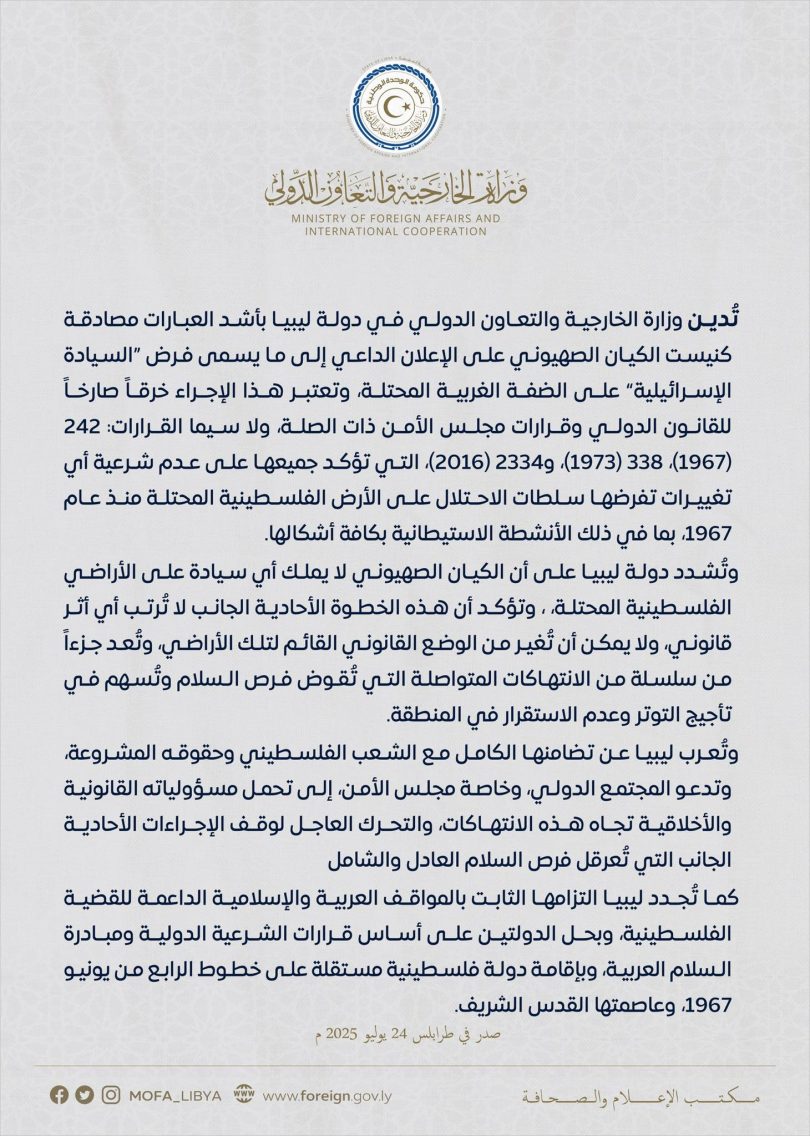 حكومة الوحدة الوطنية

وزارة الخارجية والتعاون الدولي
MINISTRY OF FOREIGN AFFAIRS AND INTERNATIONAL COOPERATION

تُدين وزارة الخارجية والتعاون الدولي في دولة ليبيا بأشد العبارات مصادقة كنيست الكيان الصهيوني على الإعلان الداعي إلى ما يسمى فرض "السيادة الإسرائيلية" على الضفة الغربية المحتلة، وتعتبر هذا الإجراء خرقاً صارخاً للقانون الدولي وقرارات مجلس الأمن ذات الصلة، ولا سيما القرارات: 242 (1967)، 338 (1973)، و2334 (2016)، التي تؤكد جميعها على عدم شرعية أي تغييرات تفرضها سلطات الاحتلال على الأرض الفلسطينية المحتلة منذ عام 1967، بما في ذلك الأنشطة الاستيطانية بكافة أشكالها.

وتُشدد دولة ليبيا على أن الكيان الصهيوني لا يملك أي سيادة على الأراضي الفلسطينية المحتلة، ، وتؤكد أن هذه الخطوة الأحادية الجانب لا تُرتب أي أثر قانوني، ولا يمكن أن تُغير من الوضع القانوني القائم لتلك الأراضي، وتُعد جزءاً من سلسلة من الانتهاكات المتواصلة التي تُقوض فرص السلام وتُسهم في تأجيج التوتر وعدم الاستقرار في المنطقة.

وتُعرب ليبيا عن تضامنها الكامل مع الشعب الفلسطيني وحقوقه المشروعة، وتدعو المجتمع الدولي، وخاصة مجلس الأمن، إلى تحمل مسؤولياته القانونية والأخلاقية تجاه هذه الانتهاكات، والتحرك العاجل لوقف الإجراءات الأحادية الجانب التي تُعرقل فرص السلام العادل والشامل

كما تُجدد ليبيا التزامها الثابت بالمواقف العربية والإسلامية الداعمة للقضية الفلسطينية، وبحل الدولتين على أساس قرارات الشرعية الدولية ومبادرة السلام العربية، وبإقامة دولة فلسطينية مستقلة على خطوط الرابع من يونيو 1967، وعاصمتها القدس الشريف.

صدر في طرابلس 24 يوليو 2025 م

MOFA_LIBYA www.foreign.gov.ly مكتب الإعلام والصحافة